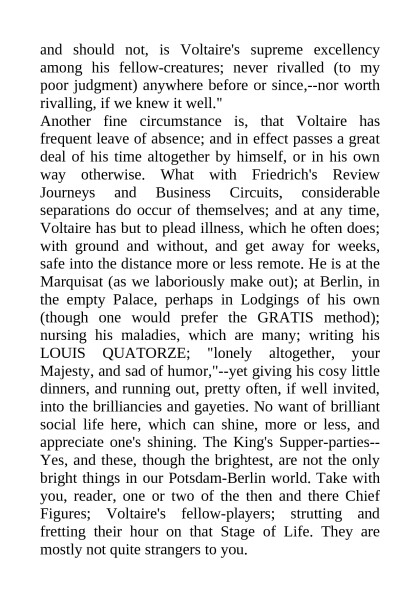 and should not, is Voltaire's supreme excellency among his fellow-creatures; never rivalled (to my poor judgment) anywhere before or since,--nor worth rivalling, if we knew it well."

Another fine circumstance is, that Voltaire has frequent leave of absence; and in effect passes a great deal of his time altogether by himself, or in his own way otherwise. What with Friedrich's Review Journeys and Business Circuits, considerable separations do occur of themselves; and at any time, Voltaire has but to plead illness, which he often does; with ground and without, and get away for weeks, safe into the distance more or less remote. He is at the Marquisat (as we laboriously make out); at Berlin, in the empty Palace, perhaps in Lodgings of his own (though one would prefer the GRATIS method); nursing his maladies, which are many; writing his LOUIS QUATORZE; "lonely altogether, your Majesty, and sad of humor,"--yet giving his cosy little dinners, and running out, pretty often, if well invited, into the brilliancies and gayeties. No want of brilliant social life here, which can shine, more or less, and appreciate one's shining. The King's Supper-parties--Yes, and these, though the brightest, are not the only bright things in our Potsdam-Berlin world. Take with you, reader, one or two of the then and there Chief Figures; Voltaire's fellow-players; strutting and fretting their hour on that Stage of Life. They are mostly not quite strangers to you.